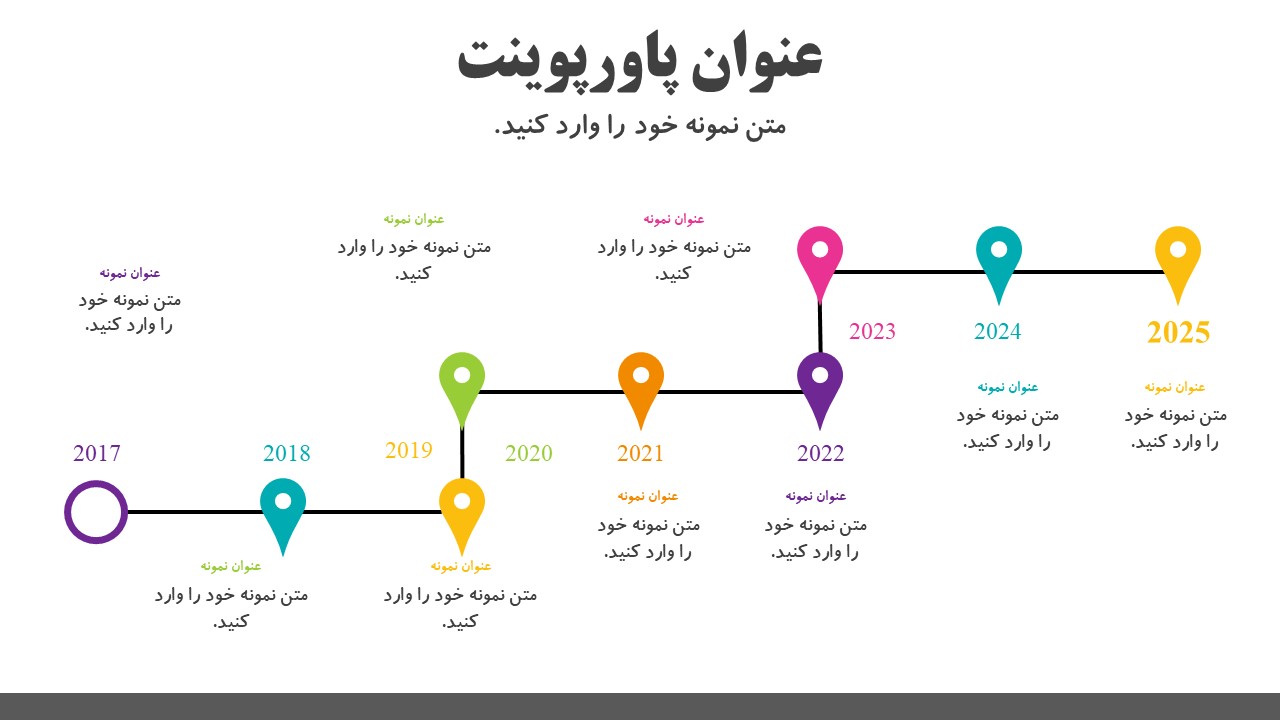 عنوان پاورپوینت

متن نمونه خود را وارد کنید.

عنوان نمونه
متن نمونه خود را وارد کنید.

عنوان نمونه
متن نمونه خود را وارد کنید.

عنوان نمونه
متن نمونه خود را وارد کنید.

2023

2024

2025

عنوان نمونه
متن نمونه خود را وارد کنید.

عنوان نمونه
متن نمونه خود را وارد کنید.

2017

2018

2019

2020

2021

2022

عنوان نمونه
متن نمونه خود را وارد کنید.

عنوان نمونه
متن نمونه خود را وارد کنید.

عنوان نمونه
متن نمونه خود را وارد کنید.

عنوان نمونه
متن نمونه خود را وارد کنید.